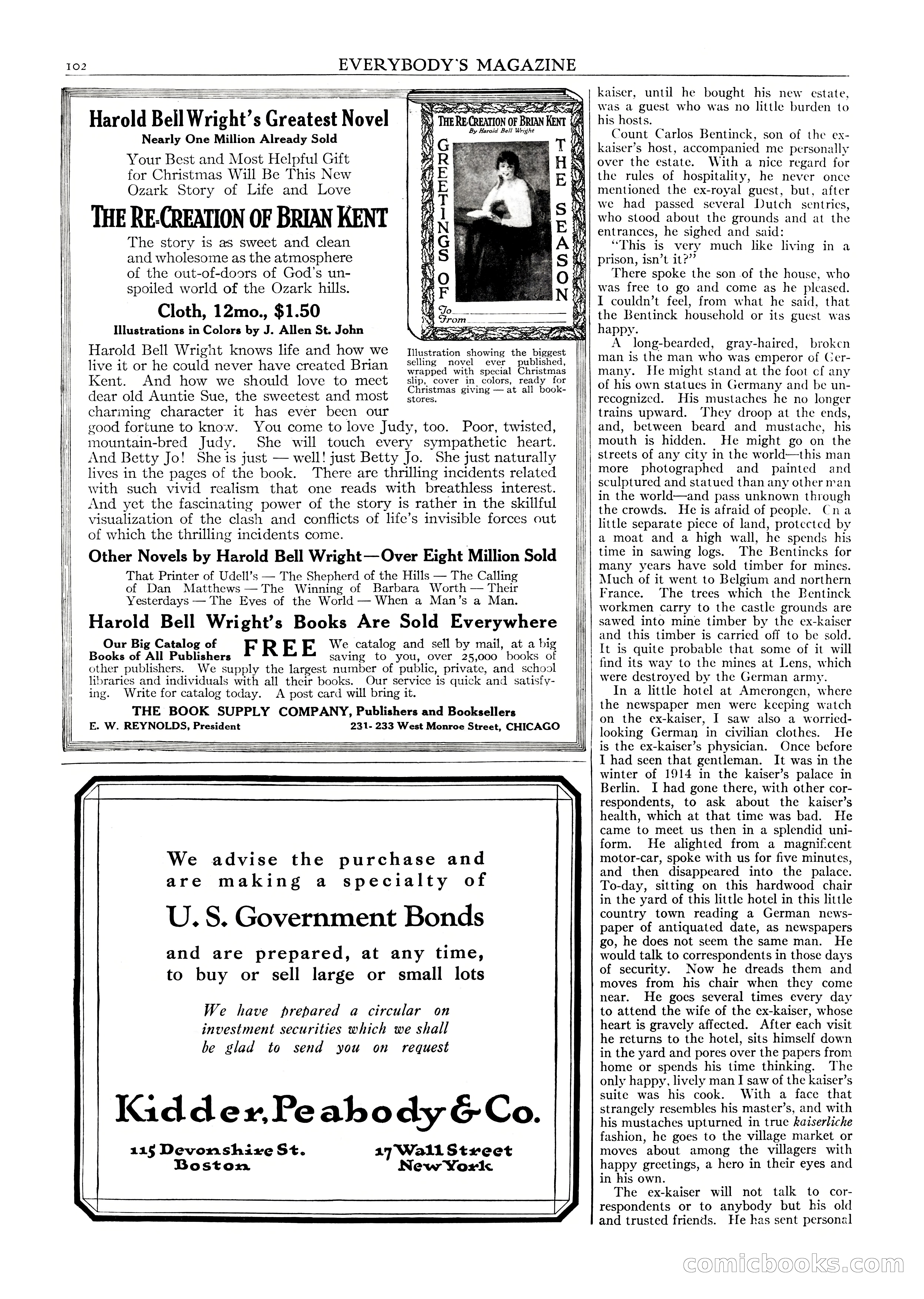 102 EVERYBODY'S MAGAZINE

Harold Bell Wright's Greatest Novel
Nearly One Million Already Sold

Your Best and Most Helpful Gift for Christmas Will Be This New Ozark Story of Life and Love

THE RE-CREATION OF BRIAN KENT

The story is as sweet and clean and wholesome as the atmosphere of the out-of-doors of God's unspoiled world of the Ozark hills.

Cloth, 12mo., $1.50
Illustrations in Colors by J. Allen St. John

THE RE-CREATION OF BRIAN KENT
By Harold Bell Wright
GREETINGS OF THE SEASON
To
From

Illustration showing the biggest selling novel ever published, wrapped with special Christmas slip, cover in colors, ready for Christmas giving — at all bookstores.

Harold Bell Wright knows life and how we live it or he could never have created Brian Kent. And how we should love to meet dear old Auntie Sue, the sweetest and most charming character it has ever been our good fortune to know. You come to love Judy, too. Poor, twisted, mountain-bred Judy. She will touch every sympathetic heart. And Betty Jo! She is just — well! just Betty Jo. She just naturally lives in the pages of the book. There are thrilling incidents related with such vivid realism that one reads with breathless interest. And yet the fascinating power of the story is rather in the skillful visualization of the clash and conflicts of life's invisible forces out of which the thrilling incidents come.

Other Novels by Harold Bell Wright—Over Eight Million Sold

That Printer of Udell's — The Shepherd of the Hills — The Calling of Dan Matthews — The Winning of Barbara Worth — Their Yesterdays — The Eyes of the World — When a Man's a Man.

Harold Bell Wright's Books Are Sold Everywhere

Our Big Catalog of Books of All Publishers FREE We catalog and sell by mail, at a big saving to you, over 25,000 books of other publishers. We supply the largest number of public, private, and school libraries and individuals with all their books. Our service is quick and satisfying. Write for catalog today. A post card will bring it.

THE BOOK SUPPLY COMPANY, Publishers and Booksellers
E. W. REYNOLDS, President 231-233 West Monroe Street, CHICAGO

We advise the purchase and are making a specialty of
U. S. Government Bonds
and are prepared, at any time, to buy or sell large or small lots

We have prepared a circular on investment securities which we shall be glad to send you on request

Kidder, Peabody & Co.

115 Devonshire St. Boston
17 Wall Street New York

kaiser, until he bought his new estate, was a guest who was no little burden to his hosts.

Count Carlos Bentinck, son of the ex-kaiser's host, accompanied me personally over the estate. With a nice regard for the rules of hospitality, he never once mentioned the ex-royal guest, but, after we had passed several Dutch sentries, who stood about the grounds and at the entrances, he sighed and said:

"This is very much like living in a prison, isn't it?"

There spoke the son of the house, who was free to go and come as he pleased. I couldn't feel, from what he said, that the Bentinck household or its guest was happy.

A long-bearded, gray-haired, broken man is the man who was emperor of Germany. He might stand at the foot of any of his own statues in Germany and be unrecognized. His mustaches he no longer trains upward. They droop at the ends, and, between beard and mustache, his mouth is hidden. He might go on the streets of any city in the world—this man more photographed and painted and sculptured and statued than any other man in the world—and pass unknown through the crowds. He is afraid of people. On a little separate piece of land, protected by a moat and a high wall, he spends his time in sawing logs. The Bentincks for many years have sold timber for mines. Much of it went to Belgium and northern France. The trees which the Bentinck workmen carry to the castle grounds are sawed into mine timber by the ex-kaiser and this timber is carried off to be sold. It is quite probable that some of it will find its way to the mines at Lens, which were destroyed by the German army.

In a little hotel at Amerongen, where the newspaper men were keeping watch on the ex-kaiser, I saw also a worried-looking German in civilian clothes. He is the ex-kaiser's physician. Once before I had seen that gentleman. It was in the winter of 1914 in the kaiser's palace in Berlin. I had gone there, with other correspondents, to ask about the kaiser's health, which at that time was bad. He came to meet us then in a splendid uniform. He alighted from a magnificent motor-car, spoke with us for five minutes, and then disappeared into the palace. To-day, sitting on this hardwood chair in the yard of this little hotel in this little country town reading a German newspaper of antiquated date, as newspapers go, he does not seem the same man. He would talk to correspondents in those days of security. Now he dreads them and moves from his chair when they come near. He goes several times every day to attend the wife of the ex-kaiser, whose heart is gravely affected. After each visit he returns to the hotel, sits himself down in the yard and pores over the papers from home or spends his time thinking. The only happy, lively man I saw of the kaiser's suite was his cook. With a face that strangely resembles his master's, and with his mustaches upturned in true kaiserliche fashion, he goes to the village market or moves about among the villagers with happy greetings, a hero in their eyes and in his own.

The ex-kaiser will not talk to correspondents or to anybody but his old and trusted friends. He has sent personal

comicbooks.com